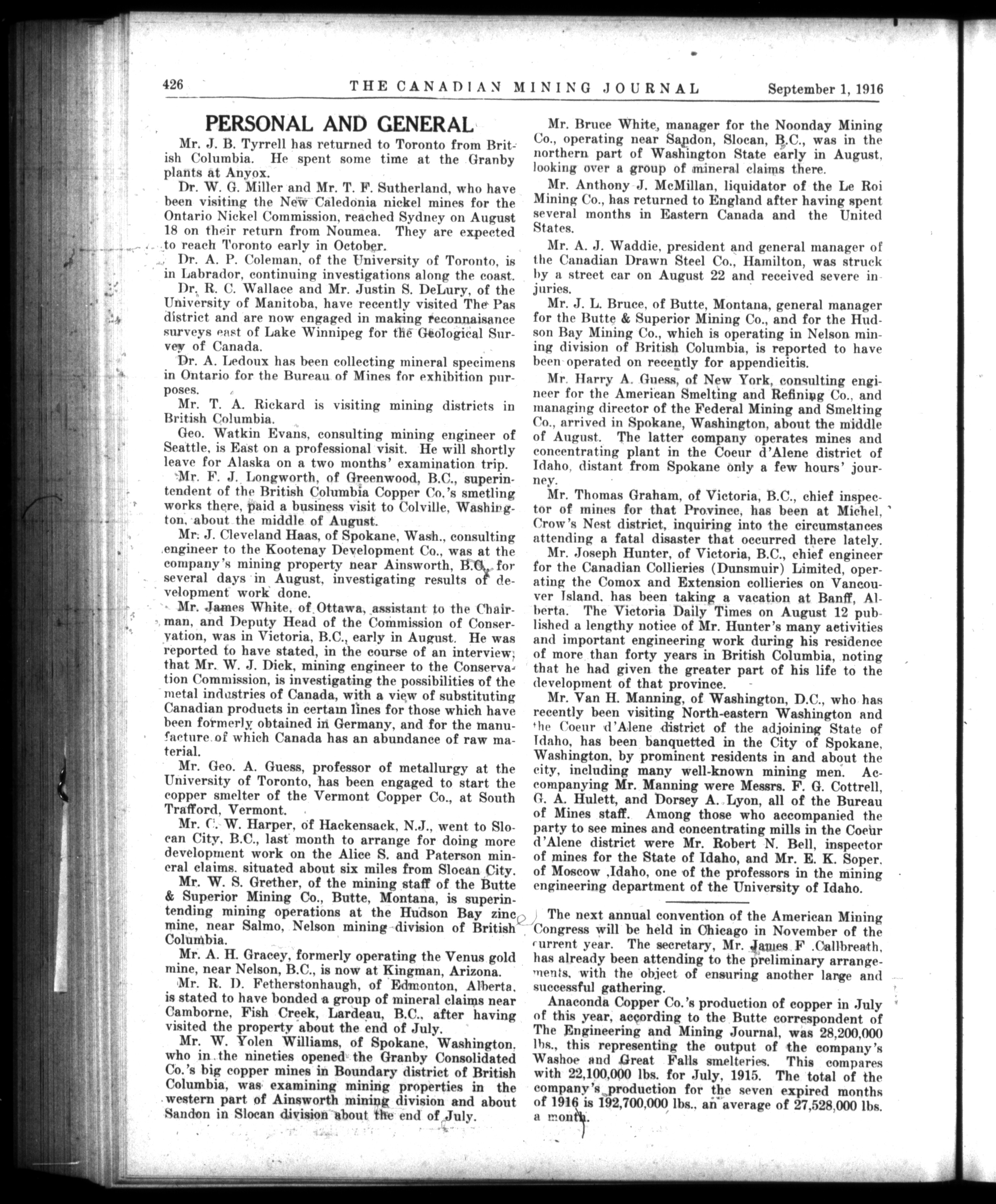 426 THE CANADIAN MINING JOURNAL September 1, 1916

PERSONAL AND GENERAL

Mr. J. B. Tyrrell has returned to Toronto from British Columbia. He spent some time at the Granby plants at Anyox.

Dr. W. G. Miller and Mr. T. F. Sutherland, who have been visiting the New Caledonia nickel mines for the Ontario Nickel Commission, reached Sydney on August 18 on their return from Noumea. They are expected to reach Toronto early in October.

Dr. A. P. Coleman, of the University of Toronto, is in Labrador, continuing investigations along the coast.

Dr. R. C. Wallace and Mr. Justin S. DeLury, of the University of Manitoba, have recently visited The Pas district and are now engaged in making reconnaisance surveys east of Lake Winnipeg for the Geological Survey of Canada.

Dr. A. Ledoux has been collecting mineral specimens in Ontario for the Bureau of Mines for exhibition purposes.

Mr. T. A. Rickard is visiting mining districts in British Columbia.

Geo. Watkin Evans, consulting mining engineer of Seattle, is East on a professional visit. He will shortly leave for Alaska on a two months' examination trip.

Mr. F. J. Longworth, of Greenwood, B.C., superintendent of the British Columbia Copper Co.'s smetling works there, paid a business visit to Colville, Washington, about the middle of August.

Mr. J. Cleveland Haas, of Spokane, Wash., consulting engineer to the Kootenay Development Co., was at the company's mining property near Ainsworth, B.C., for several days in August, investigating results of development work done.

Mr. James White, of Ottawa, assistant to the Chairman, and Deputy Head of the Commission of Conservation, was in Victoria, B.C., early in August. He was reported to have stated, in the course of an interview, that Mr. W. J. Dick, mining engineer to the Conservation Commission, is investigating the possibilities of the metal industries of Canada, with a view of substituting Canadian products in certain lines for those which have been formerly obtained in Germany, and for the manufacture of which Canada has an abundance of raw material.

Mr. Geo. A. Guess, professor of metallurgy at the University of Toronto, has been engaged to start the copper smelter of the Vermont Copper Co., at South Trafford, Vermont.

Mr. C. W. Harper, of Hackensack, N.J., went to Slocan City, B.C., last month to arrange for doing more development work on the Alice S. and Paterson mineral claims. situated about six miles from Slocan City.

Mr. W. S. Grether, of the mining staff of the Butte & Superior Mining Co., Butte, Montana, is superintending mining operations at the Hudson Bay zinc mine, near Salmo, Nelson mining division of British Columbia.

Mr. A. H. Gracey, formerly operating the Venus gold mine, near Nelson, B.C., is now at Kingman, Arizona.

Mr. R. D. Fetherstonhaugh, of Edmonton, Alberta, is stated to have bonded a group of mineral claims near Camborne, Fish Creek, Lardeau, B.C., after having visited the property about the end of July.

Mr. W. Yolen Williams, of Spokane, Washington, who in the nineties opened the Granby Consolidated Co.'s big copper mines in Boundary district of British Columbia, was examining mining properties in the western part of Ainsworth mining division and about Sandon in Slocan division about the end of July.

Mr. Bruce White, manager for the Noonday Mining Co., operating near Sandon, Slocan, B.C., was in the northern part of Washington State early in August, looking over a group of mineral claims there.

Mr. Anthony J. McMillan, liquidator of the Le Roi Mining Co., has returned to England after having spent several months in Eastern Canada and the United States.

Mr. A. J. Waddie, president and general manager of the Canadian Drawn Steel Co., Hamilton, was struck by a street car on August 22 and received severe injuries.

Mr. J. L. Bruce, of Butte, Montana, general manager for the Butte & Superior Mining Co., and for the Hudson Bay Mining Co., which is operating in Nelson mining division of British Columbia, is reported to have been operated on recently for appendicitis.

Mr. Harry A. Guess, of New York, consulting engineer for the American Smelting and Refining Co., and managing director of the Federal Mining and Smelting Co., arrived in Spokane, Washington, about the middle of August. The latter company operates mines and concentrating plant in the Coeur d'Alene district of Idaho, distant from Spokane only a few hours' journey.

Mr. Thomas Graham, of Victoria, B.C., chief inspector of mines for that Province, has been at Michel, Crow's Nest district, inquiring into the circumstances attending a fatal disaster that occurred there lately.

Mr. Joseph Hunter, of Victoria, B.C., chief engineer for the Canadian Collieries (Dunsmuir) Limited, operating the Comox and Extension collieries on Vancouver Island, has been taking a vacation at Banff, Alberta. The Victoria Daily Times on August 12 published a lengthy notice of Mr. Hunter's many activities and important engineering work during his residence of more than forty years in British Columbia, noting that he had given the greater part of his life to the development of that province.

Mr. Van H. Manning, of Washington, D.C., who has recently been visiting North-eastern Washington and the Coeur d'Alene district of the adjoining State of Idaho, has been banquetted in the City of Spokane, Washington, by prominent residents in and about the city, including many well-known mining men. Accompanying Mr. Manning were Messrs. F. G. Cottrell, G. A. Hulett, and Dorsey A. Lyon, all of the Bureau of Mines staff. Among those who accompanied the party to see mines and concentrating mills in the Coeur d'Alene district were Mr. Robert N. Bell, inspector of mines for the State of Idaho, and Mr. E. K. Soper, of Moscow ,Idaho, one of the professors in the mining engineering department of the University of Idaho.

The next annual convention of the American Mining Congress will be held in Chicago in November of the current year. The secretary, Mr. James F .Callbreath, has already been attending to the preliminary arrangements, with the object of ensuring another large and successful gathering.

Anaconda Copper Co.'s production of copper in July of this year, according to the Butte correspondent of The Engineering and Mining Journal, was 28,200,000 lbs., this representing the output of the company's Washoe and Great Falls smelteries. This compares with 22,100,000 lbs. for July, 1915. The total of the company's production for the seven expired months of 1916 is 192,700,000 lbs., an average of 27,528,000 lbs. a month.